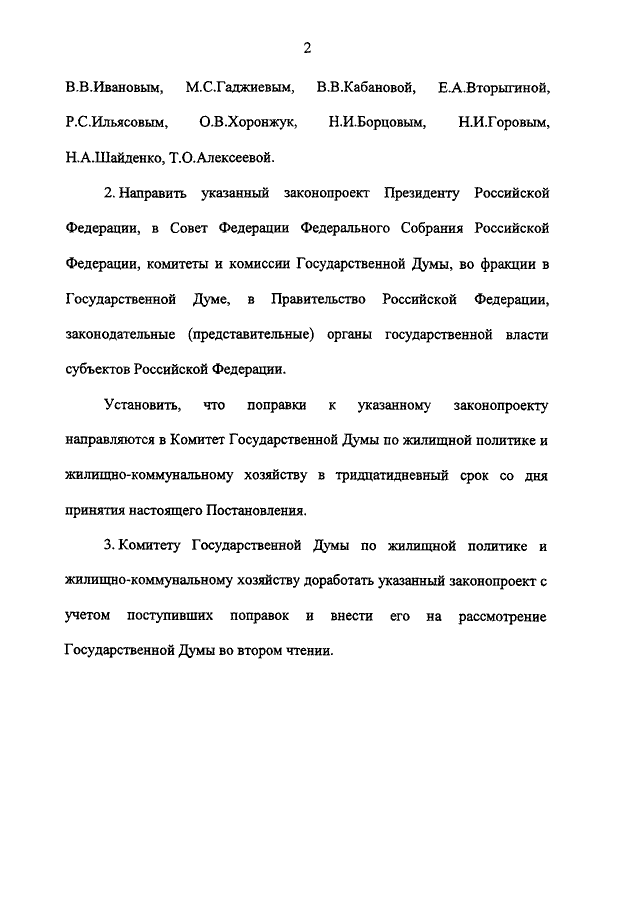 2

В.В.Ивановым, М.С.Гаджиевым, В.В.Кабановой, Е.А.Вторыгиной, Р.С.Ильясовым, О.В.Хоронжук, Н.И.Борцовым, Н.И.Горовым, Н.А.Шайденко, Т.О.Алексеевой.

2. Направить указанный законопроект Президенту Российской Федерации, в Совет Федерации Федерального Собрания Российской Федерации, комитеты и комиссии Государственной Думы, во фракции в Государственной Думе, в Правительство Российской Федерации, законодательные (представительные) органы государственной власти субъектов Российской Федерации.

Установить, что поправки к указанному законопроекту направляются в Комитет Государственной Думы по жилищной политике и жилищно-коммунальному хозяйству в тридцатидневный срок со дня принятия настоящего Постановления.

3. Комитету Государственной Думы по жилищной политике и жилищно-коммунальному хозяйству доработать указанный законопроект с учетом поступивших поправок и внести его на рассмотрение Государственной Думы во втором чтении.